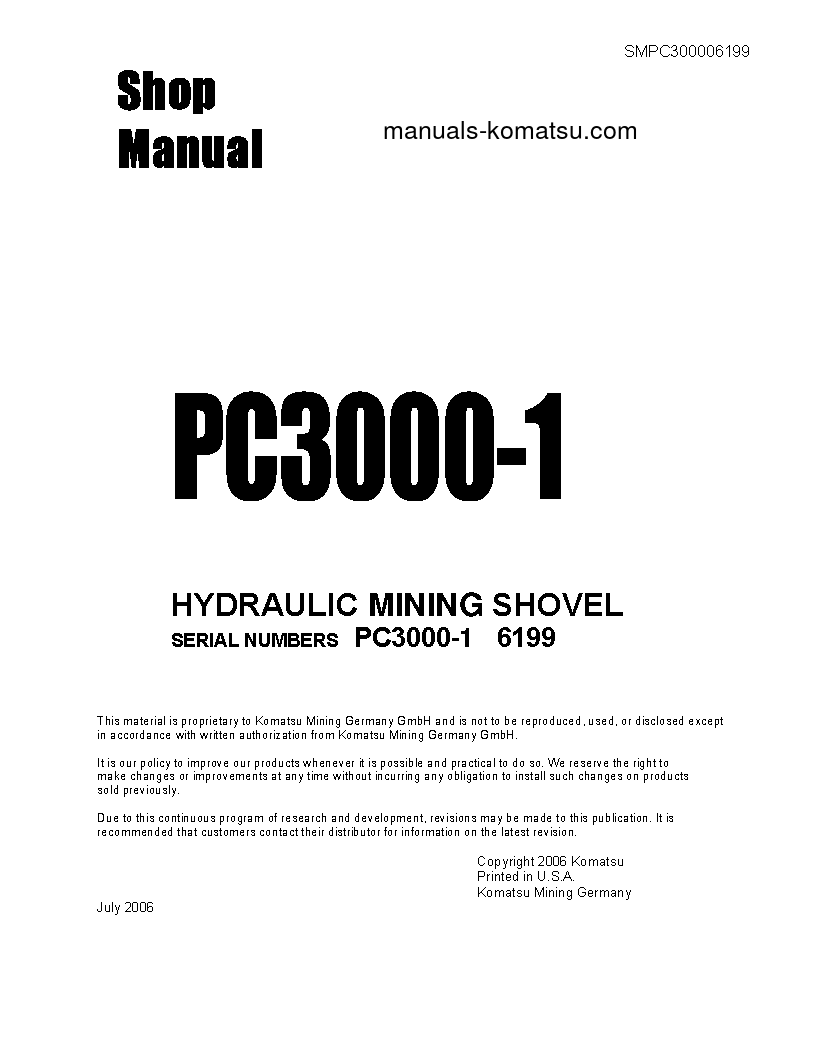 SMPC300006199

Shop Manual

manuals-komatsu.com

PC3000-1

HYDRAULIC MINING SHOVEL
SERIAL NUMBERS PC3000-1 6199

This material is proprietary to Komatsu Mining Germany GmbH and is not to be reproduced, used, or disclosed except in accordance with written authorization from Komatsu Mining Germany GmbH.

It is our policy to improve our products whenever it is possible and practical to do so. We reserve the right to make changes or improvements at any time without incurring any obligation to install such changes on products sold previously.

Due to this continuous program of research and development, revisions may be made to this publication. It is recommended that customers contact their distributor for information on the latest revision.

Copyright 2006 Komatsu
Printed in U.S.A.
Komatsu Mining Germany

July 2006